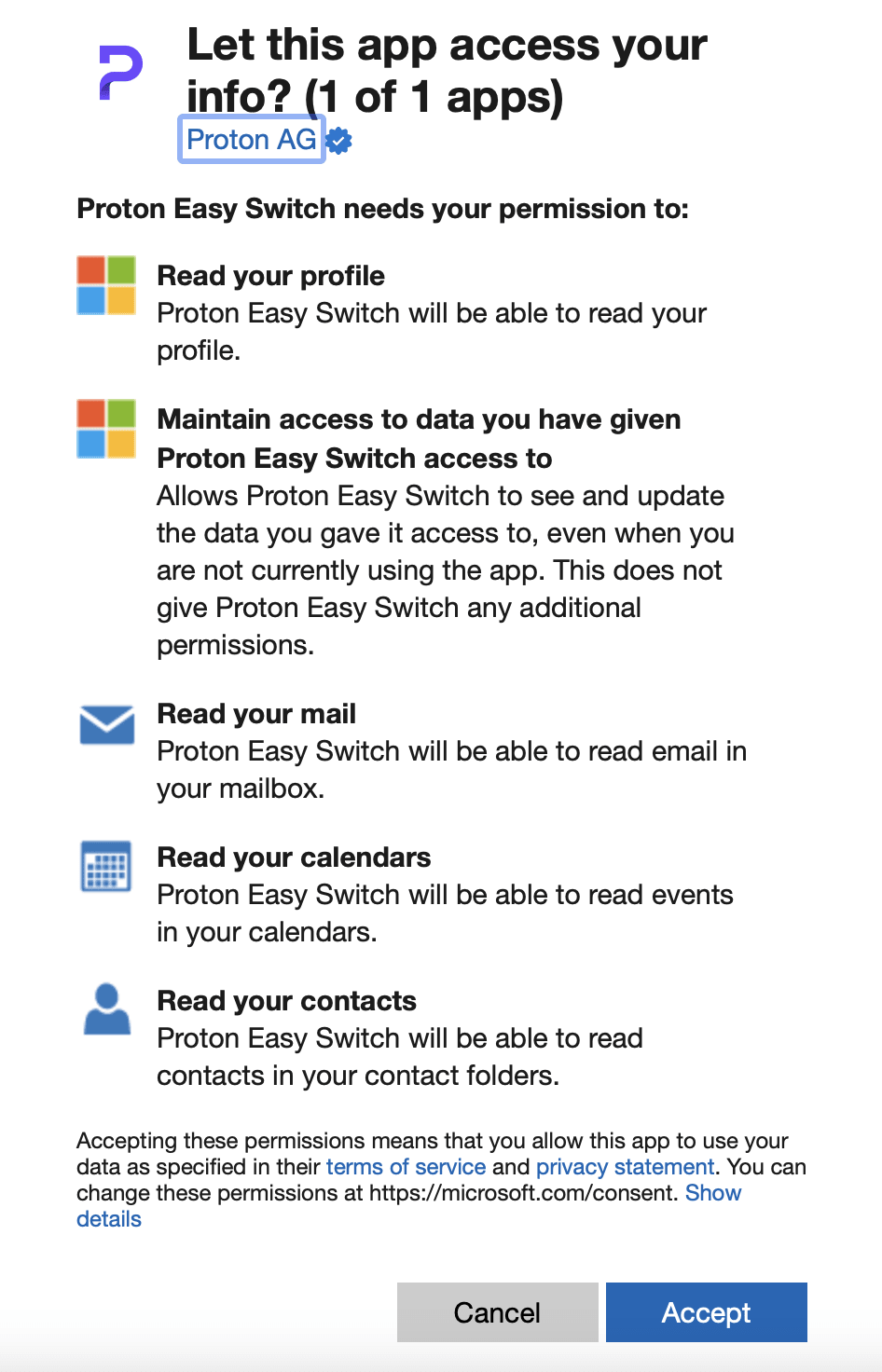 Let this app access your info? (1 of 1 apps)
Proton AG

Proton Easy Switch needs your permission to:

Read your profile
Proton Easy Switch will be able to read your profile.

Maintain access to data you have given Proton Easy Switch access to
Allows Proton Easy Switch to see and update the data you gave it access to, even when you are not currently using the app. This does not give Proton Easy Switch any additional permissions.

Read your mail
Proton Easy Switch will be able to read email in your mailbox.

Read your calendars
Proton Easy Switch will be able to read events in your calendars.

Read your contacts
Proton Easy Switch will be able to read contacts in your contact folders.

Accepting these permissions means that you allow this app to use your data as specified in their terms of service and privacy statement. You can change these permissions at https://microsoft.com/consent. Show details

Cancel Accept